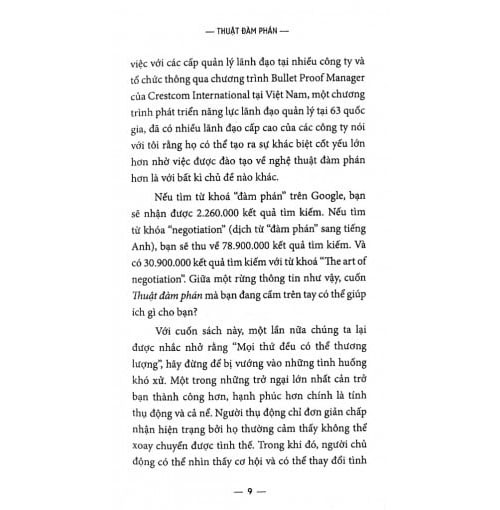 — THUẬT ĐÀM PHÁN —

việc với các cấp quản lý lãnh đạo tại nhiều công ty và tổ chức thông qua chương trình Bullet Proof Manager của Crestcom International tại Việt Nam, một chương trình phát triển năng lực lãnh đạo quản lý tại 63 quốc gia, đã có nhiều lãnh đạo cấp cao của các công ty nói với tôi rằng họ có thể tạo ra sự khác biệt cốt yếu lớn hơn nhờ việc được đào tạo về nghệ thuật đàm phán hơn là với bất kì chủ đề nào khác.

Nếu tìm từ khoá "đàm phán" trên Google, bạn sẽ nhận được 2.260.000 kết quả tìm kiếm. Nếu tìm từ khóa "negotiation" (dịch từ "đàm phán" sang tiếng Anh), bạn sẽ thu về 78.900.000 kết quả tìm kiếm. Và có 30.900.000 kết quả tìm kiếm với từ khoá "The art of negotiation". Giữa một rừng thông tin như vậy, cuốn Thuật đàm phán mà bạn đang cầm trên tay có thể giúp ích gì cho bạn?

Với cuốn sách này, một lần nữa chúng ta lại được nhắc nhở rằng "Mọi thứ đều có thể thương lượng", hãy đừng để bị vướng vào những tình huống khó xử. Một trong những trở ngại lớn nhất cản trở bạn thành công hơn, hạnh phúc hơn chính là tính thụ động và cả nể. Người thụ động chỉ đơn giản chấp nhận hiện trạng bởi họ thường cảm thấy không thể xoay chuyển được tình thế. Trong khi đó, người chủ động có thể nhìn thấy cơ hội và có thể thay đổi tình

— 9 —